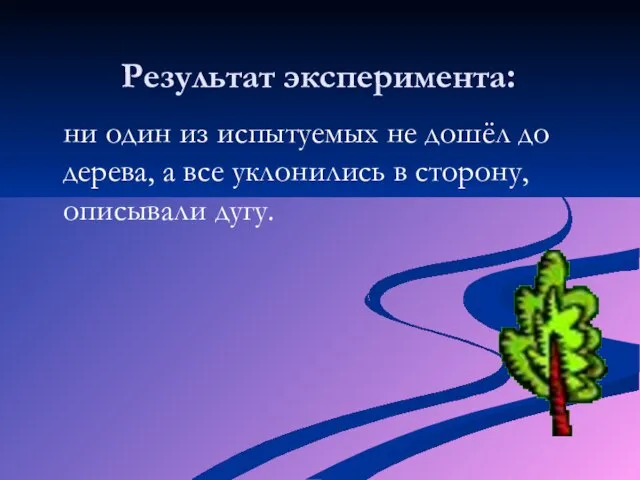 Результат эксперимента:

ни один из испытуемых не дошёл до дерева, а все уклонились в сторону, описывали дугу.